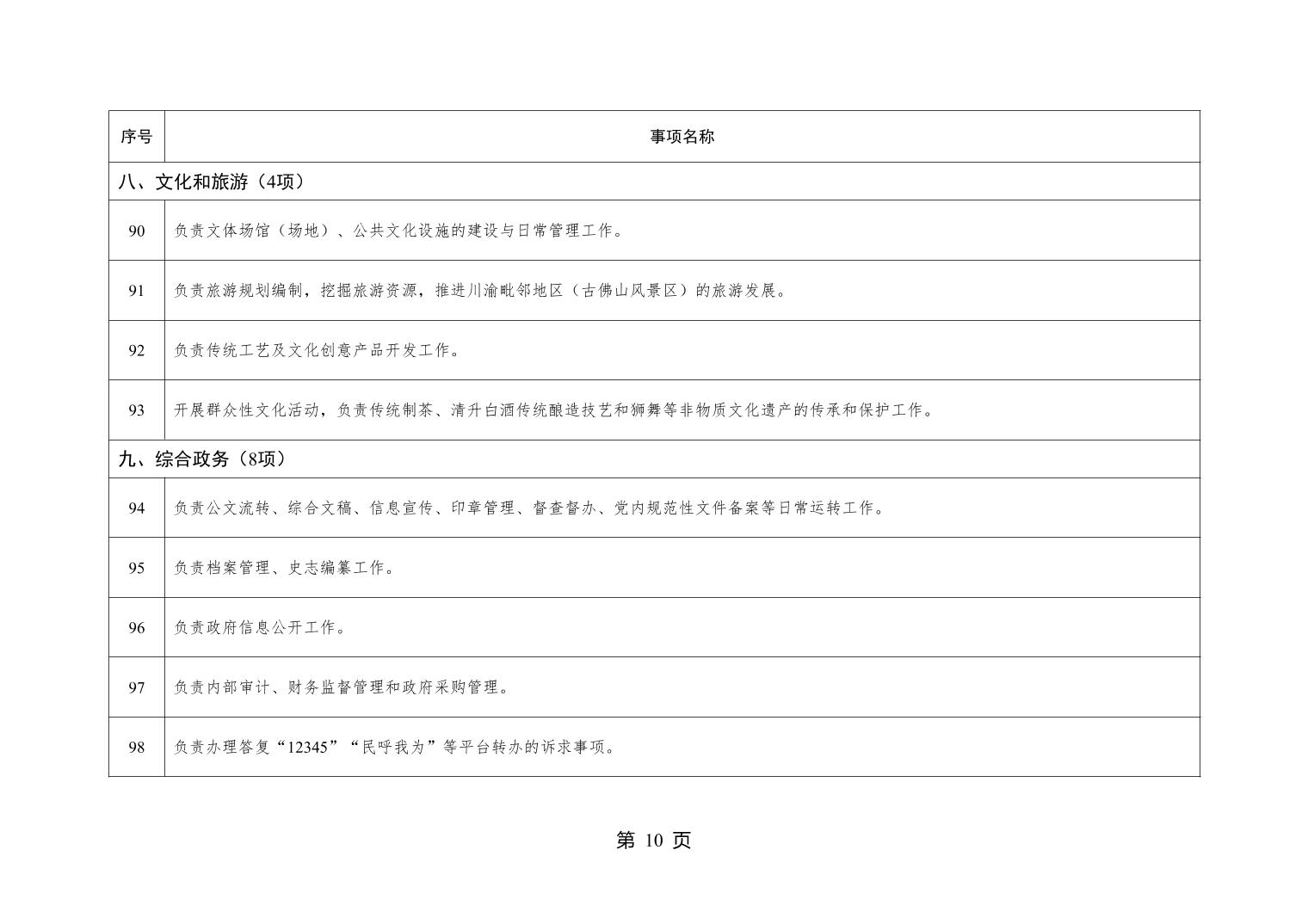 | 序号 | 事项名称 |
|---|---|
| 八、文化和旅游（4项） | |
| 90 | 负责文体场馆（场地）、公共文化设施的建设与日常管理工作。 |
| 91 | 负责旅游规划编制，挖掘旅游资源，推进川渝毗邻地区（古佛山风景区）的旅游发展。 |
| 92 | 负责传统工艺及文化创意产品开发工作。 |
| 93 | 开展群众性文化活动，负责传统制茶、清升白酒传统酿造技艺和狮舞等非物质文化遗产的传承和保护工作。 |
| 九、综合政务（8项） | |
| 94 | 负责公文流转、综合文稿、信息宣传、印章管理、督查督办、党内规范性文件备案等日常运转工作。 |
| 95 | 负责档案管理、史志编纂工作。 |
| 96 | 负责政府信息公开工作。 |
| 97 | 负责内部审计、财务监督管理和政府采购管理。 |
| 98 | 负责办理答复“12345”“民呼我为”等平台转办的诉求事项。 |

第 10 页